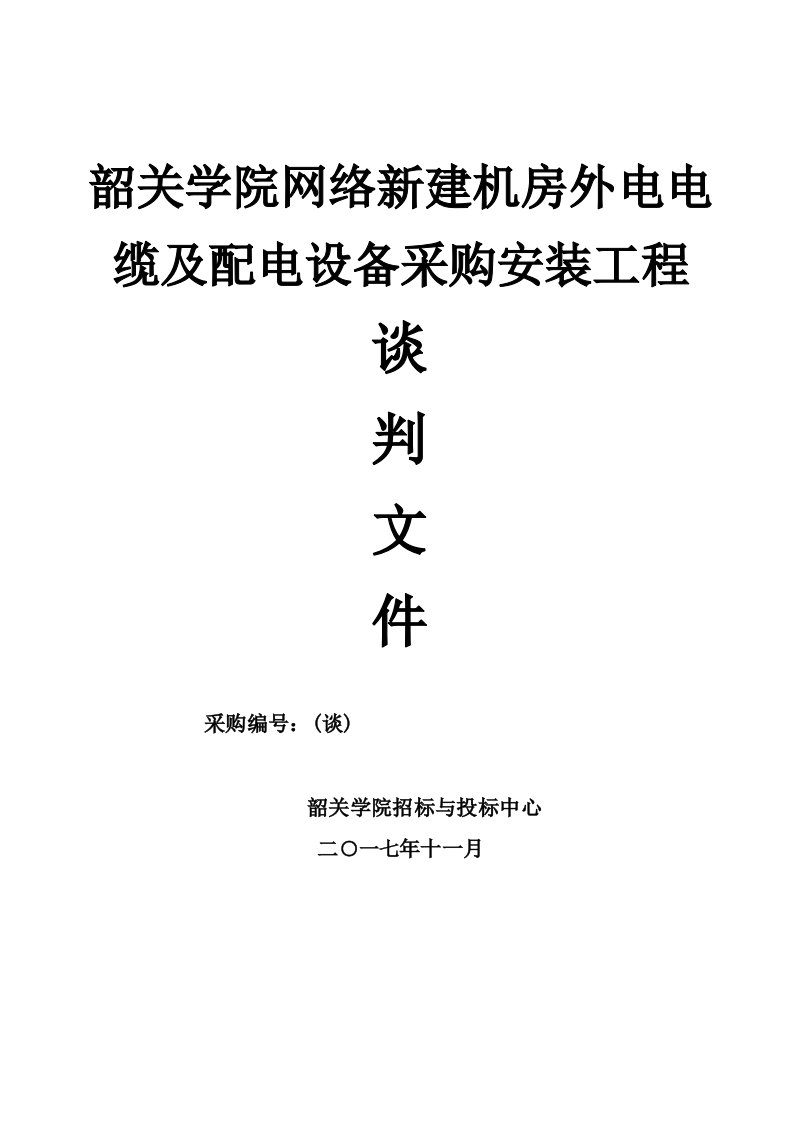 韶关学院网络新建机房外电电缆及配电设备采购安装工程

谈

判

文

件

采购编号：（谈）

韶关学院招标与投标中心

二〇一七年十一月